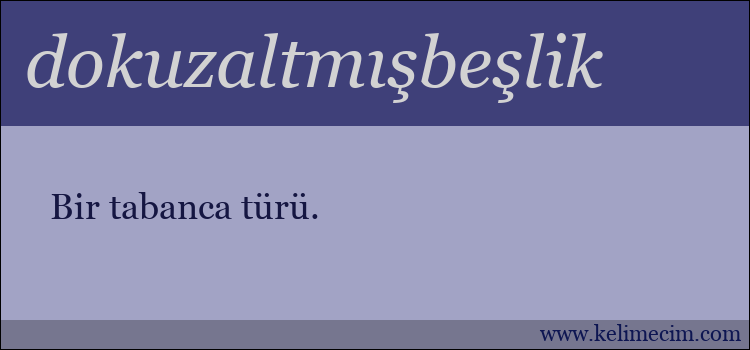 dokuzaltmışbeşlik

Bir tabanca türü.

www.kelimecim.com